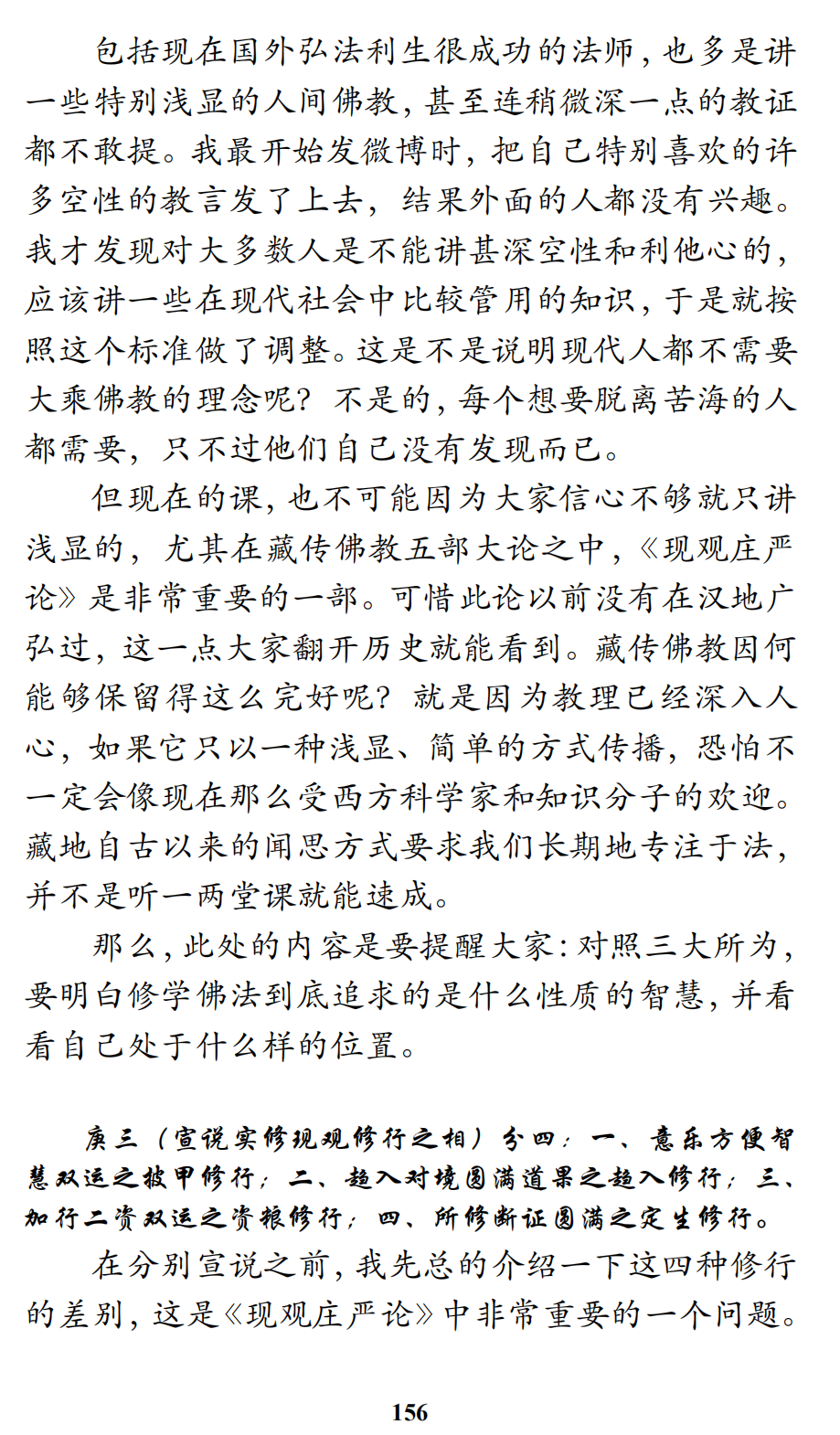 包括现在国外弘法利生很成功的法师，也多是讲一些特别浅显的人间佛教，甚至连稍微深一点的教证都不敢提。我最开始发微博时，把自己特别喜欢的许多空性的教言发了上去，结果外面的人都没有兴趣。我才发现对大多数人是不能讲甚深空性和利他心的，应该讲一些在现代社会中比较管用的知识，于是就按照这个标准做了调整。这是不是说明现代人都不需要大乘佛教的理念呢？不是的，每个想要脱离苦海的人都需要，只不过他们自己没有发现而已。

但现在的课，也不可能因为大家信心不够就只讲浅显的，尤其在藏传佛教五部大论之中，《现观庄严论》是非常重要的一部。可惜此论以前没有在汉地广弘过，这一点大家翻开历史就能看到。藏传佛教因何能够保留得这么完好呢？就是因为教理已经深入人心，如果它只以一种浅显、简单的方式传播，恐怕不一定会像现在那么受西方科学家和知识分子的欢迎。藏地自古以来的闻思方式要求我们长期地专注于法，并不是听一两堂课就能速成。

那么，此处的内容是要提醒大家：对照三大所为，要明白修学佛法到底追求的是什么性质的智慧，并看看自己处于什么样的位置。

庚三（宣说实修现观修行之相）分四：一、意乐方便智慧双运之披甲修行；二、趋入对境圆满道果之趋入修行；三、加行二资双运之资粮修行；四、所修断证圆满之定生修行。

在分别宣说之前，我先总的介绍一下这四种修行的差别，这是《现观庄严论》中非常重要的一个问题。

156